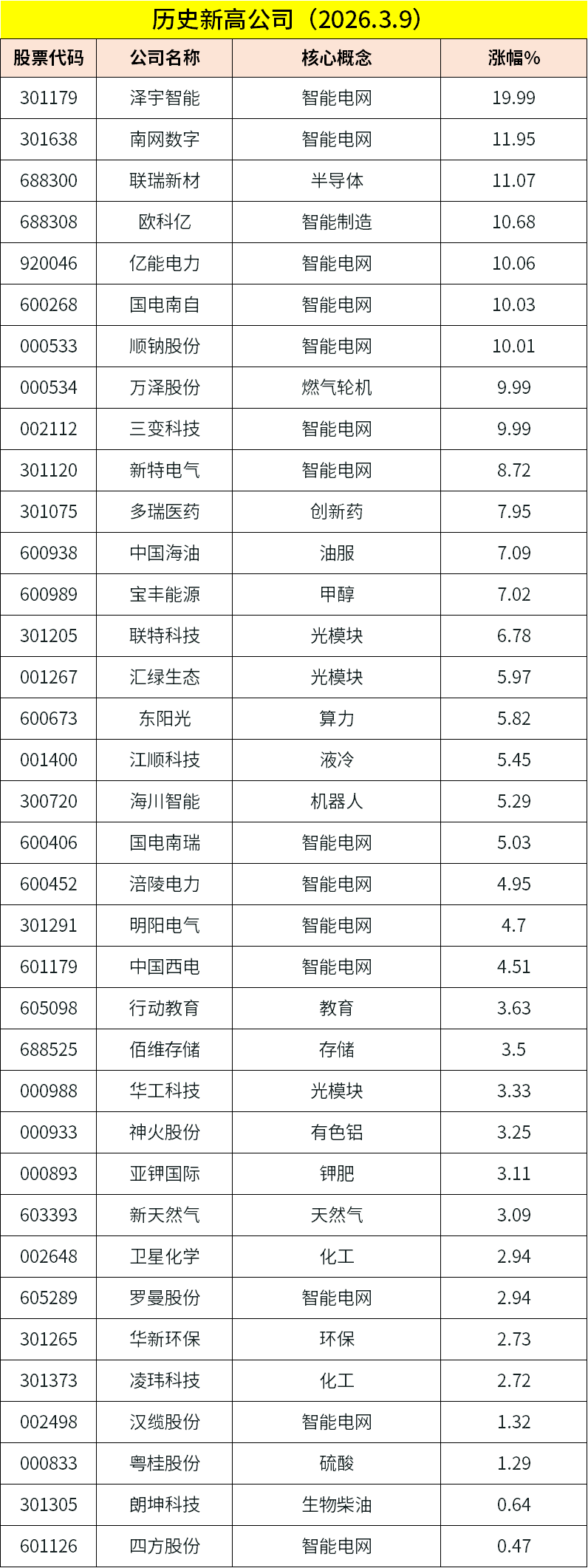 历史新高公司（2026.3.9）

| 股票代码 | 公司名称 | 核心概念 | 涨幅% |
|---|---|---|---|
| 301179 | 泽宇智能 | 智能电网 | 19.99 |
| 301638 | 南网数字 | 智能电网 | 11.95 |
| 688300 | 联瑞新材 | 半导体 | 11.07 |
| 688308 | 欧科亿 | 智能制造 | 10.68 |
| 920046 | 亿能电力 | 智能电网 | 10.06 |
| 600268 | 国电南自 | 智能电网 | 10.03 |
| 000533 | 顺钠股份 | 智能电网 | 10.01 |
| 000534 | 万泽股份 | 燃气轮机 | 9.99 |
| 002112 | 三变科技 | 智能电网 | 9.99 |
| 301120 | 新特电气 | 智能电网 | 8.72 |
| 301075 | 多瑞医药 | 创新药 | 7.95 |
| 600938 | 中国海油 | 油服 | 7.09 |
| 600989 | 宝丰能源 | 甲醇 | 7.02 |
| 301205 | 联特科技 | 光模块 | 6.78 |
| 001267 | 汇绿生态 | 光模块 | 5.97 |
| 600673 | 东阳光 | 算力 | 5.82 |
| 001400 | 江顺科技 | 液冷 | 5.45 |
| 300720 | 海川智能 | 机器人 | 5.29 |
| 600406 | 国电南瑞 | 智能电网 | 5.03 |
| 600452 | 涪陵电力 | 智能电网 | 4.95 |
| 301291 | 明阳电气 | 智能电网 | 4.7 |
| 601179 | 中国西电 | 智能电网 | 4.51 |
| 605098 | 行动教育 | 教育 | 3.63 |
| 688525 | 佰维存储 | 存储 | 3.5 |
| 000988 | 华工科技 | 光模块 | 3.33 |
| 000933 | 神火股份 | 有色铝 | 3.25 |
| 000893 | 亚钾国际 | 钾肥 | 3.11 |
| 603393 | 新天然气 | 天然气 | 3.09 |
| 002648 | 卫星化学 | 化工 | 2.94 |
| 605289 | 罗曼股份 | 智能电网 | 2.94 |
| 301265 | 华新环保 | 环保 | 2.73 |
| 301373 | 凌玮科技 | 化工 | 2.72 |
| 002498 | 汉缆股份 | 智能电网 | 1.32 |
| 000833 | 粤桂股份 | 硫酸 | 1.29 |
| 301305 | 朗坤科技 | 生物柴油 | 0.64 |
| 601126 | 四方股份 | 智能电网 | 0.47 |